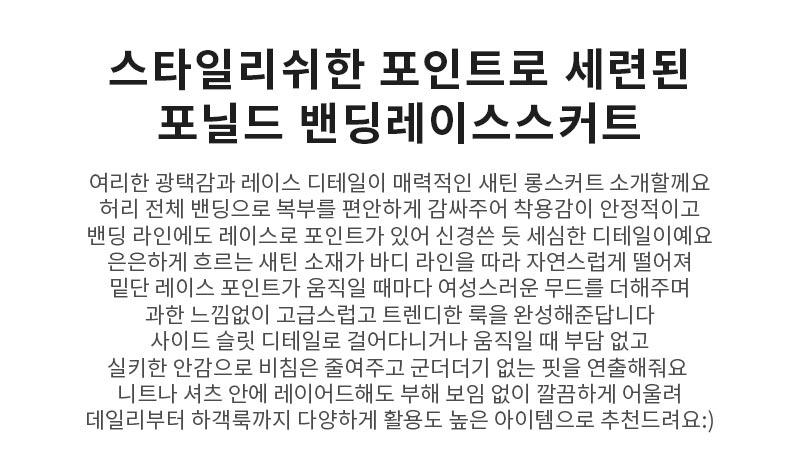 스타일리쉬한 포인트로 세련된
포닐드 밴딩레이스스커트

여리한 광택감과 레이스 디테일이 매력적인 새틴 롱스커트 소개할께요
허리 전체 밴딩으로 복부를 편안하게 감싸주어 착용감이 안정적이고
밴딩 라인에도 레이스로 포인트가 있어 신경쓴 듯 세심한 디테일이예요
은은하게 흐르는 새틴 소재가 바디 라인을 따라 자연스럽게 떨어져
밑단 레이스 포인트가 움직일 때마다 여성스러운 무드를 더해주며
과한 느낌없이 고급스럽고 트렌디한 룩을 완성해준답니다
사이드 슬릿 디테일로 걸어다니거나 움직일 때 부담 없고
실키한 안감으로 비침은 줄여주고 군더더기 없는 핏을 연출해줘요
니트나 셔츠 안에 레이어드해도 부해 보임 없이 깔끔하게 어울려
데일리부터 하객룩까지 다양하게 활용도 높은 아이템으로 추천드려요:)